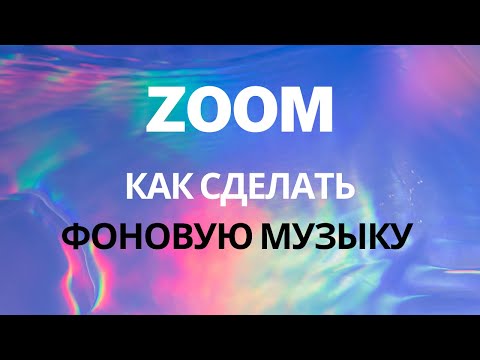 ZOOM

КАК СДЕЛАТЬ

ФОНОВУЮ МУЗЫКУ